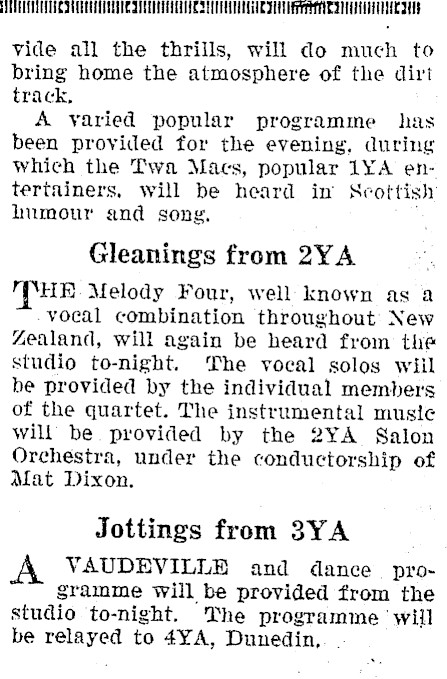 vide all the thrills, will do much to bring home the atmosphere of the dirt track.

A varied popular programme has been provided for the evening, during which the Twa Macs, popular 1YA entertainers, will be heard in Scottish humour and song.

Gleanings from 2YA

THE Melody Four, well known as a vocal combination throughout New Zealand, will again be heard from the studio to-night. The vocal solos will be provided by the individual members of the quartet. The instrumental music will be provided by the 2YA Salon Orchestra, under the conductorship of Mat Dixon.

Jottings from 3YA

A VAUDEVILLE and dance programme will be provided from the studio to-night. The programme will be relayed to 4YA, Dunedin.